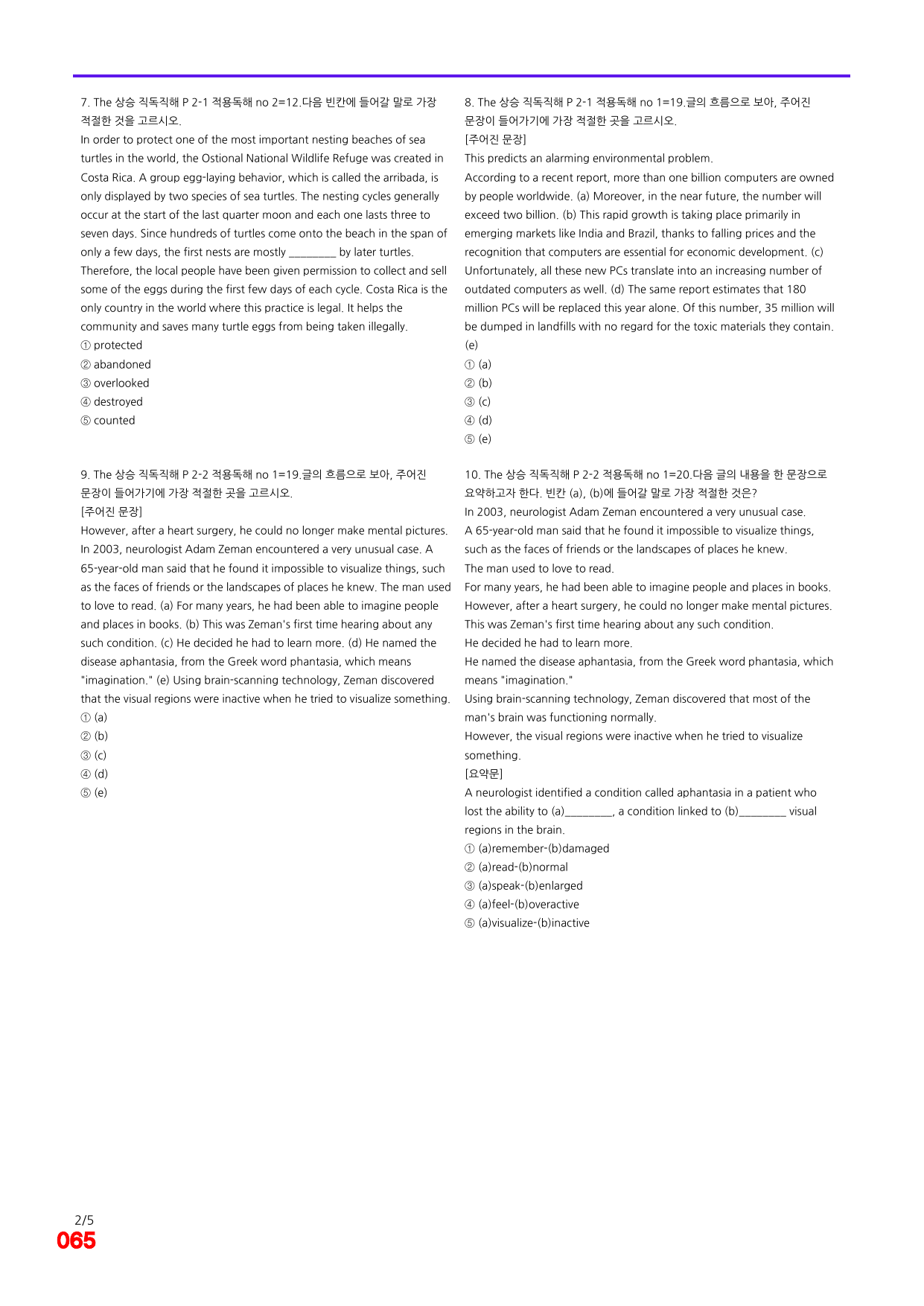 7. The 상승 직독직해 P 2-1 적용독해 no 2=12.다음 빈칸에 들어갈 말로 가장 적절한 것을 고르시오.

In order to protect one of the most important nesting beaches of sea turtles in the world, the Ostional National Wildlife Refuge was created in Costa Rica. A group egg-laying behavior, which is called the arribada, is only displayed by two species of sea turtles. The nesting cycles generally occur at the start of the last quarter moon and each one lasts three to seven days. Since hundreds of turtles come onto the beach in the span of only a few days, the first nests are mostly ____ by later turtles. Therefore, the local people have been given permission to collect and sell some of the eggs during the first few days of each cycle. Costa Rica is the only country in the world where this practice is legal. It helps the community and saves many turtle eggs from being taken illegally.

① protected
② abandoned
③ overlooked
④ destroyed
⑤ counted

9. The 상승 직독직해 P 2-2 적용독해 no 1=19.글의 흐름으로 보아, 주어진 문장이 들어가기에 가장 적절한 곳을 고르시오.

[주어진 문장]

However, after a heart surgery, he could no longer make mental pictures. In 2003, neurologist Adam Zeman encountered a very unusual case. A 65-year-old man said that he found it impossible to visualize things, such as the faces of friends or the landscapes of places he knew. The man used to love to read. (a) For many years, he had been able to imagine people and places in books. (b) This was Zeman's first time hearing about any such condition. (c) He decided he had to learn more. (d) He named the disease aphantasia, from the Greek word phantasia, which means "imagination." (e) Using brain-scanning technology, Zeman discovered that the visual regions were inactive when he tried to visualize something.

① (a)
② (b)
③ (c)
④ (d)
⑤ (e)

8. The 상승 직독직해 P 2-1 적용독해 no 1=19.글의 흐름으로 보아, 주어진 문장이 들어가기에 가장 적절한 곳을 고르시오.

[주어진 문장]

This predicts an alarming environmental problem.

According to a recent report, more than one billion computers are owned by people worldwide. (a) Moreover, in the near future, the number will exceed two billion. (b) This rapid growth is taking place primarily in emerging markets like India and Brazil, thanks to falling prices and the recognition that computers are essential for economic development. (c) Unfortunately, all these new PCs translate into an increasing number of outdated computers as well. (d) The same report estimates that 180 million PCs will be replaced this year alone. Of this number, 35 million will be dumped in landfills with no regard for the toxic materials they contain. (e)

① (a)
② (b)
③ (c)
④ (d)
⑤ (e)

10. The 상승 직독직해 P 2-2 적용독해 no 1=20.다음 글의 내용을 한 문장으로 요약하고자 한다. 빈칸 (a), (b)에 들어갈 말로 가장 적절한 것은?

In 2003, neurologist Adam Zeman encountered a very unusual case.
A 65-year-old man said that he found it impossible to visualize things, such as the faces of friends or the landscapes of places he knew.
The man used to love to read.
For many years, he had been able to imagine people and places in books.
However, after a heart surgery, he could no longer make mental pictures.
This was Zeman's first time hearing about any such condition.
He decided he had to learn more.
He named the disease aphantasia, from the Greek word phantasia, which means "imagination."
Using brain-scanning technology, Zeman discovered that most of the man's brain was functioning normally.
However, the visual regions were inactive when he tried to visualize something.

[요약문]

A neurologist identified a condition called aphantasia in a patient who lost the ability to (a)____, a condition linked to (b)____ visual regions in the brain.

① (a)remember-(b)damaged
② (a)read-(b)normal
③ (a)speak-(b)enlarged
④ (a)feel-(b)overactive
⑤ (a)visualize-(b)inactive

2/5
065